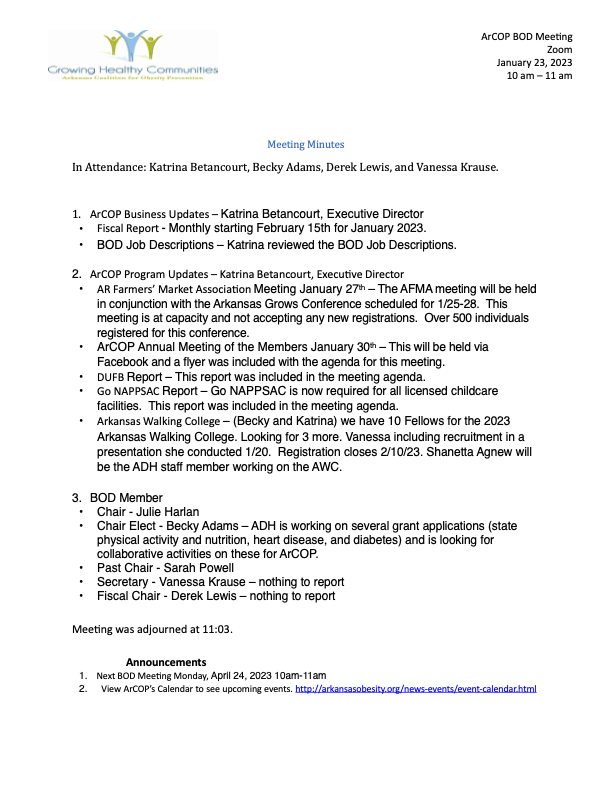 Growing Healthy Communities
Arkansas Coalition for Obesity Prevention

ArCOP BOD Meeting
Zoom
January 23, 2023
10 am – 11 am

Meeting Minutes

In Attendance: Katrina Betancourt, Becky Adams, Derek Lewis, and Vanessa Krause.

1. ArCOP Business Updates – Katrina Betancourt, Executive Director
• Fiscal Report - Monthly starting February 15th for January 2023.
• BOD Job Descriptions – Katrina reviewed the BOD Job Descriptions.

2. ArCOP Program Updates – Katrina Betancourt, Executive Director
• AR Farmers' Market Association Meeting January 27th – The AFMA meeting will be held in conjunction with the Arkansas Grows Conference scheduled for 1/25-28. This meeting is at capacity and not accepting any new registrations. Over 500 individuals registered for this conference.
• ArCOP Annual Meeting of the Members January 30th – This will be held via Facebook and a flyer was included with the agenda for this meeting.
• DUFB Report – This report was included in the meeting agenda.
• Go NAPPSAC Report – Go NAPPSAC is now required for all licensed childcare facilities. This report was included in the meeting agenda.
• Arkansas Walking College – (Becky and Katrina) we have 10 Fellows for the 2023 Arkansas Walking College. Looking for 3 more. Vanessa including recruitment in a presentation she conducted 1/20. Registration closes 2/10/23. Shanetta Agnew will be the ADH staff member working on the AWC.

3. BOD Member
• Chair - Julie Harlan
• Chair Elect - Becky Adams – ADH is working on several grant applications (state physical activity and nutrition, heart disease, and diabetes) and is looking for collaborative activities on these for ArCOP.
• Past Chair - Sarah Powell
• Secretary - Vanessa Krause – nothing to report
• Fiscal Chair - Derek Lewis – nothing to report

Meeting was adjourned at 11:03.

Announcements
1. Next BOD Meeting Monday, April 24, 2023 10am-11am
2. View ArCOP's Calendar to see upcoming events. http://arkansasobesity.org/news-events/event-calendar.html